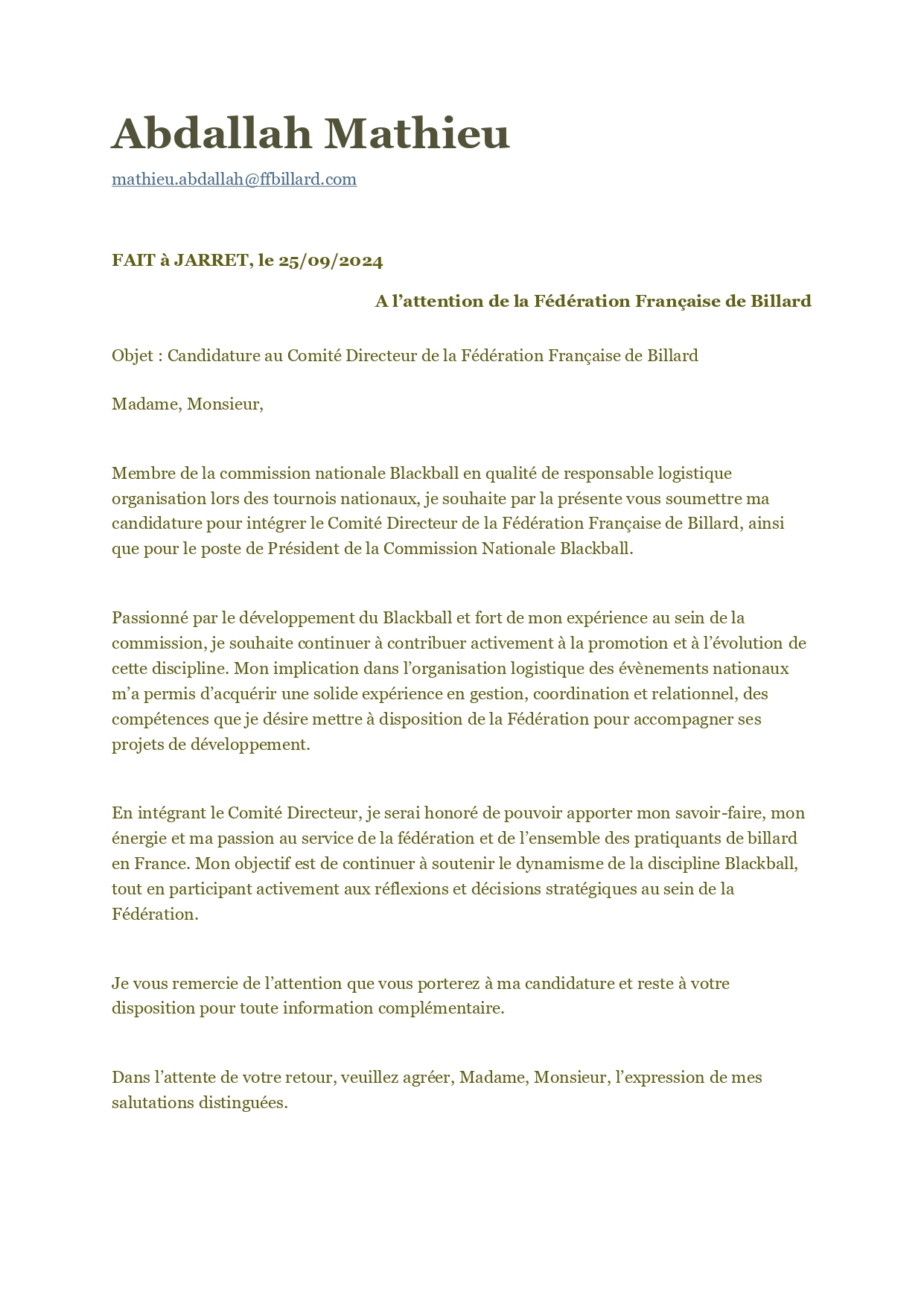 Abdallah Mathieu

mathieu.abdallah@ffbillard.com

FAIT à JARRET, le 25/09/2024

A l’attention de la Fédération Française de Billard

Objet : Candidature au Comité Directeur de la Fédération Française de Billard

Madame, Monsieur,

Membre de la commission nationale Blackball en qualité de responsable logistique organisation lors des tournois nationaux, je souhaite par la présente vous soumettre ma candidature pour intégrer le Comité Directeur de la Fédération Française de Billard, ainsi que pour le poste de Président de la Commission Nationale Blackball.

Passionné par le développement du Blackball et fort de mon expérience au sein de la commission, je souhaite continuer à contribuer activement à la promotion et à l’évolution de cette discipline. Mon implication dans l’organisation logistique des évènements nationaux m’a permis d’acquérir une solide expérience en gestion, coordination et relationnel, des compétences que je désire mettre à disposition de la Fédération pour accompagner ses projets de développement.

En intégrant le Comité Directeur, je serai honoré de pouvoir apporter mon savoir-faire, mon énergie et ma passion au service de la fédération et de l’ensemble des pratiquants de billard en France. Mon objectif est de continuer à soutenir le dynamisme de la discipline Blackball, tout en participant activement aux réflexions et décisions stratégiques au sein de la Fédération.

Je vous remercie de l’attention que vous porterez à ma candidature et reste à votre disposition pour toute information complémentaire.

Dans l’attente de votre retour, veuillez agréer, Madame, Monsieur, l’expression de mes salutations distinguées.